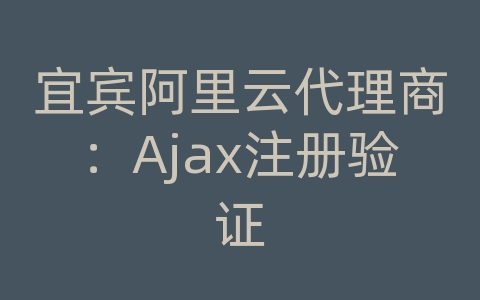 宜宾阿里云代理商：Ajax注册验证